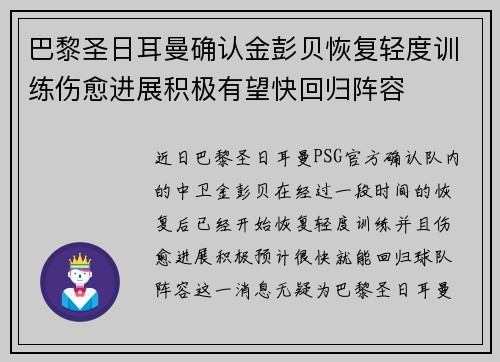 巴黎圣日耳曼确认金彭贝恢复轻度训练伤愈进展积极有望快回归阵容

近日巴黎圣日耳曼PSG官方确认队内的中卫金彭贝在经过一段时间的恢复后已经开始恢复轻度训练并且伤愈进展积极预计很快就能回归球队阵容这一消息无疑为巴黎圣日耳曼